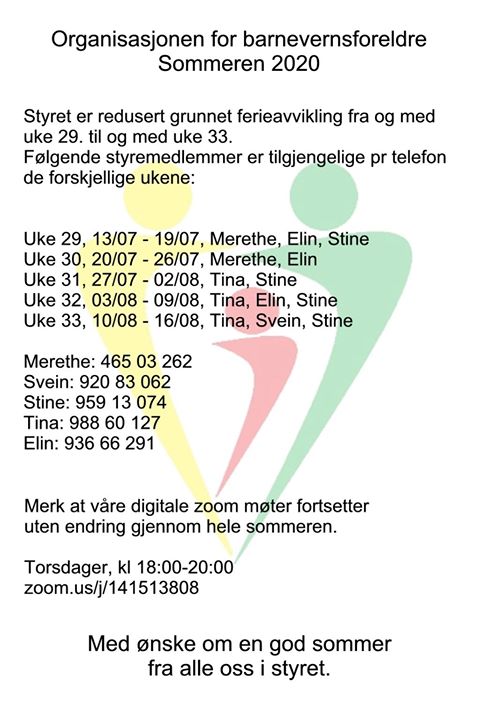 Organisasjonen for barnevernsforeldre
Sommeren 2020

Styret er redusert grunnet ferieavvikling fra og med uke 29. til og med uke 33.
Følgende styremedlemmer er tilgjengelige pr telefon de forskjellige ukene:

Uke 29, 13/07 - 19/07, Merethe, Elin, Stine
Uke 30, 20/07 - 26/07, Merethe, Elin
Uke 31, 27/07 - 02/08, Tina, Stine
Uke 32, 03/08 - 09/08, Tina, Elin, Stine
Uke 33, 10/08 - 16/08, Tina, Svein, Stine

Merethe: 465 03 262
Svein: 920 83 062
Stine: 959 13 074
Tina: 988 60 127
Elin: 936 66 291

Merk at våre digitale zoom møter fortsetter uten endring gjennom hele sommeren.

Torsdager, kl 18:00-20:00
zoom.us/j/141513808

Med ønske om en god sommer
fra alle oss i styret.